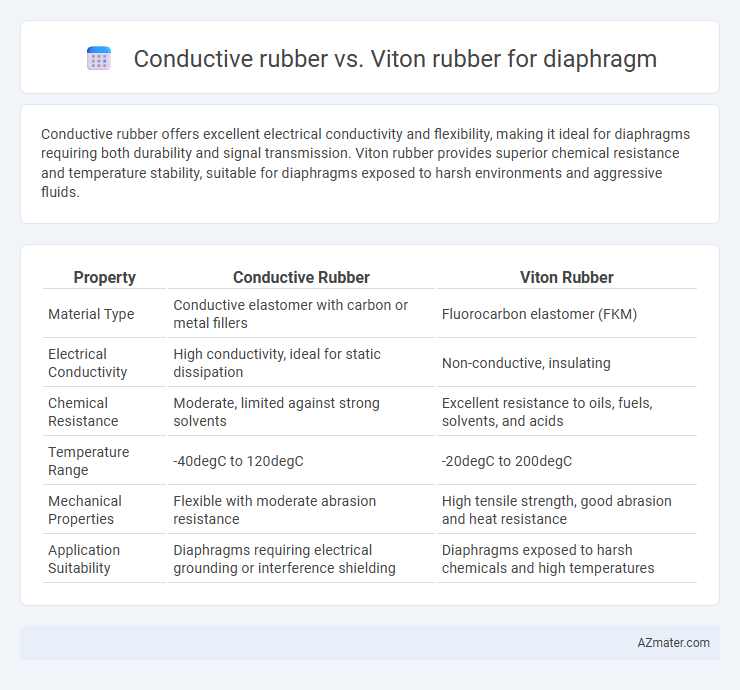 Conductive rubber vs. Viton rubber for diaphragm

Conductive rubber offers excellent electrical conductivity and flexibility, making it ideal for diaphragms requiring both durability and signal transmission. Viton rubber provides superior chemical resistance and temperature stability, suitable for diaphragms exposed to harsh environments and aggressive fluids.

| Property | Conductive Rubber | Viton Rubber |
|---|---|---|
| Material Type | Conductive elastomer with carbon or metal fillers | Fluorocarbon elastomer (FKM) |
| Electrical Conductivity | High conductivity, ideal for static dissipation | Non-conductive, insulating |
| Chemical Resistance | Moderate, limited against strong solvents | Excellent resistance to oils, fuels, solvents, and acids |
| Temperature Range | -40degC to 120degC | -20degC to 200degC |
| Mechanical Properties | Flexible with moderate abrasion resistance | High tensile strength, good abrasion and heat resistance |
| Application Suitability | Diaphragms requiring electrical grounding or interference shielding | Diaphragms exposed to harsh chemicals and high temperatures |

AZmater.com